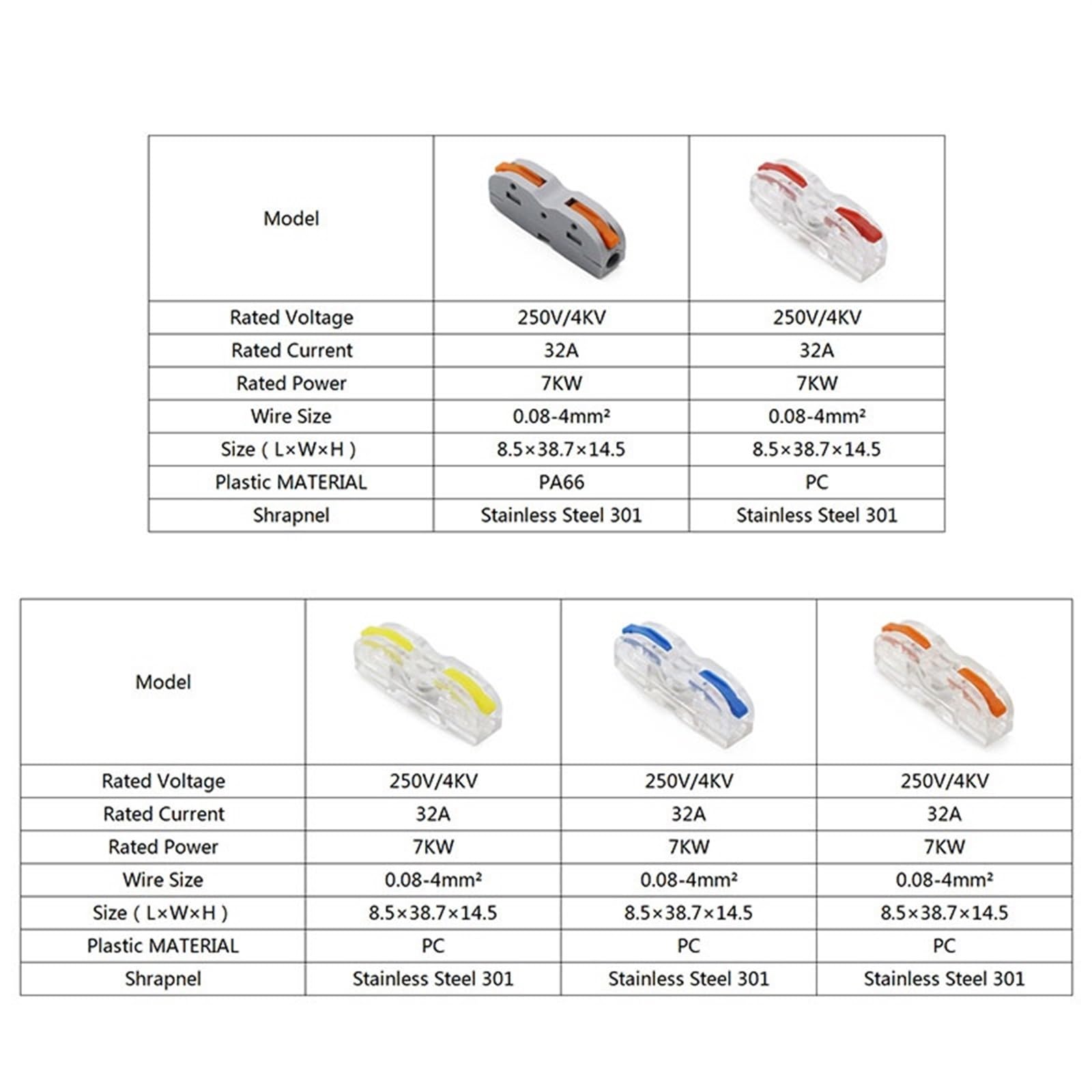 | Model | | |
|---|---|---|
| Rated Voltage | 250V/4KV | 250V/4KV |
| Rated Current | 32A | 32A |
| Rated Power | 7KW | 7KW |
| Wire Size | 0.08-4mm² | 0.08-4mm² |
| Size ( L×W×H ) | 8.5×38.7×14.5 | 8.5×38.7×14.5 |
| Plastic MATERIAL | PA66 | PC |
| Shrapnel | Stainless Steel 301 | Stainless Steel 301 |

| Model | | | |
|---|---|---|---|
| Rated Voltage | 250V/4KV | 250V/4KV | 250V/4KV |
| Rated Current | 32A | 32A | 32A |
| Rated Power | 7KW | 7KW | 7KW |
| Wire Size | 0.08-4mm² | 0.08-4mm² | 0.08-4mm² |
| Size ( L×W×H ) | 8.5×38.7×14.5 | 8.5×38.7×14.5 | 8.5×38.7×14.5 |
| Plastic MATERIAL | PC | PC | PC |
| Shrapnel | Stainless Steel 301 | Stainless Steel 301 | Stainless Steel 301 |